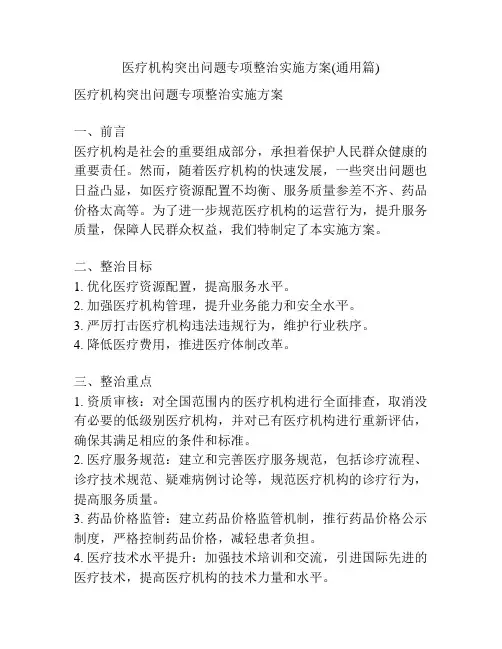 医疗机构突出问题专项整治实施方案(通用篇)

医疗机构突出问题专项整治实施方案

一、前言
医疗机构是社会的重要组成部分，承担着保护人民群众健康的重要责任。然而，随着医疗机构的快速发展，一些突出问题也日益凸显，如医疗资源配置不均衡、服务质量参差不齐、药品价格太高等。为了进一步规范医疗机构的运营行为，提升服务质量，保障人民群众权益，我们特制定了本实施方案。

二、整治目标
1. 优化医疗资源配置，提高服务水平。
2. 加强医疗机构管理，提升业务能力和安全水平。
3. 严厉打击医疗机构违法违规行为，维护行业秩序。
4. 降低医疗费用，推进医疗体制改革。

三、整治重点
1. 资质审核：对全国范围内的医疗机构进行全面排查，取消没有必要的低级别医疗机构，并对已有医疗机构进行重新评估，确保其满足相应的条件和标准。
2. 医疗服务规范：建立和完善医疗服务规范，包括诊疗流程、诊疗技术规范、疑难病例讨论等，规范医疗机构的诊疗行为，提高服务质量。
3. 药品价格监管：建立药品价格监管机制，推行药品价格公示制度，严格控制药品价格，减轻患者负担。
4. 医疗技术水平提升：加强技术培训和交流，引进国际先进的医疗技术，提高医疗机构的技术力量和水平。